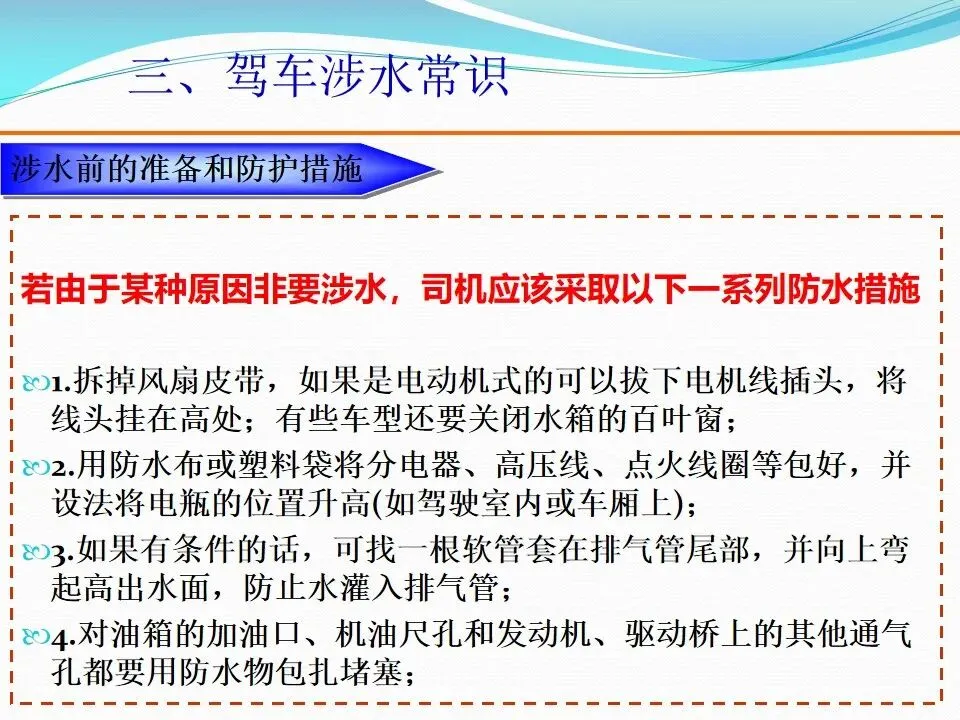 三、驾车涉水常识

涉水前的准备和防护措施

若由于某种原因非要涉水，司机应该采取以下一系列防水措施

1.拆掉风扇皮带，如果是电动机式的可以拔下电机线插头，将线头挂在高处；有些车型还要关闭水箱的百叶窗；

2.用防水布或塑料袋将分电器、高压线、点火线圈等包好，并设法将电瓶的位置升高(如驾驶室内或车厢上)；

3.如果有条件的话，可找一根软管套在排气管尾部，并向上弯起高出水面，防止水灌入排气管；

4.对油箱的加油口、机油尺孔和发动机、驱动桥上的其他通气孔都要用防水物包扎堵塞；